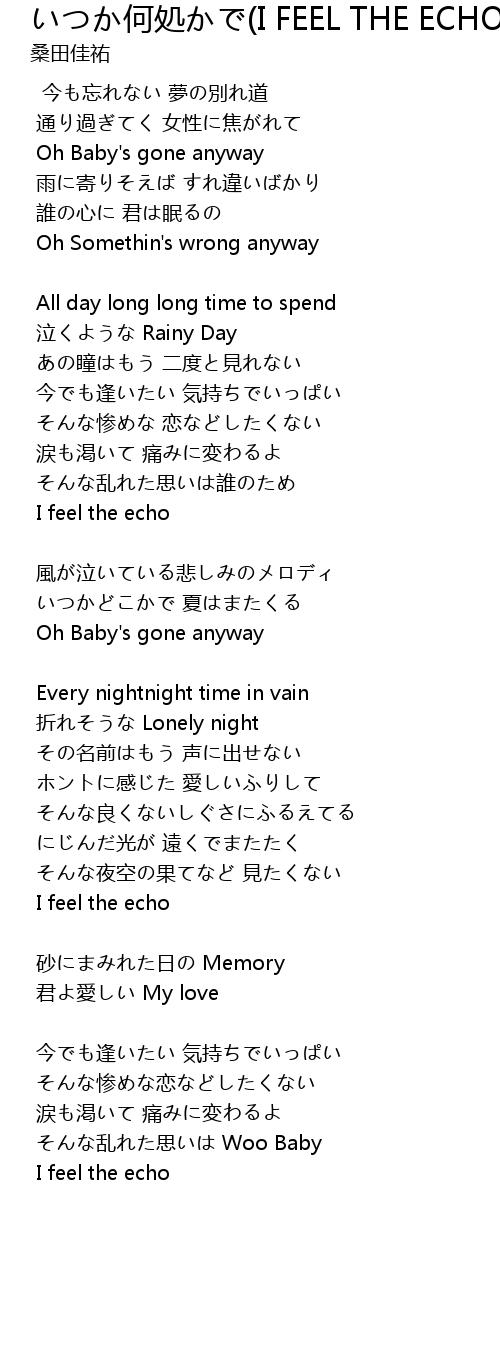 いつか何処かで(I FEEL THE ECHO
桑田佳祐

今も忘れない 夢の別れ道
通り過ぎてく 女性に焦がれて
Oh Baby's gone anyway
雨に寄りそえば すれ違いばかり
誰の心に 君は眠るの
Oh Somethin's wrong anyway

All day long long time to spend
泣くような Rainy Day
あの瞳はもう 二度と見れない
今でも逢いたい 気持ちでいっぱい
そんな惨めな 恋などしたくない
涙も渇いて 痛みに変わるよ
そんな乱れた思いは誰のため
I feel the echo

風が泣いている悲しみのメロディ
いつかどこかで 夏はまたくる
Oh Baby's gone anyway

Every nightnight time in vain
折れそうな Lonely night
その名前はもう 声に出せない
ホントに感じた 愛しいふりして
そんな良くないしぐさにふるえてる
にじんだ光が 遠くでまたたく
そんな夜空の果てなど 見たくない
I feel the echo

砂にまみれた日の Memory
君よ愛しい My love

今でも逢いたい 気持ちでいっぱい
そんな惨めな恋などしたくない
涙も渇いて 痛みに変わるよ
そんな乱れた思いは Woo Baby
I feel the echo